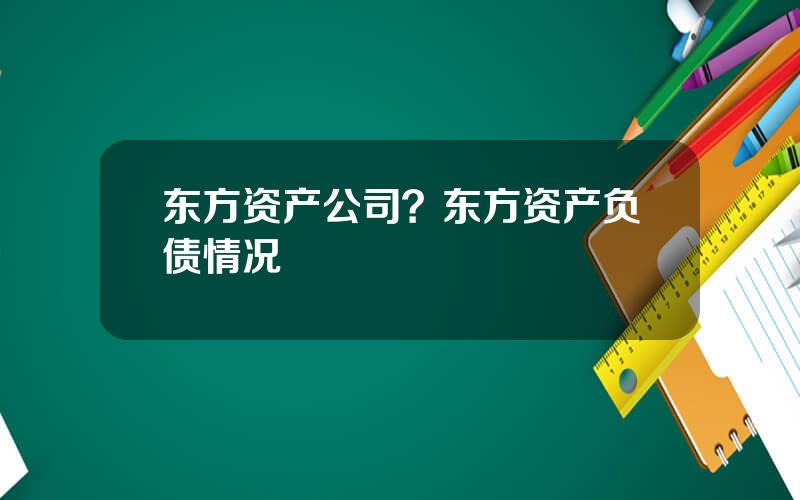 东方资产公司？东方资产负债情况